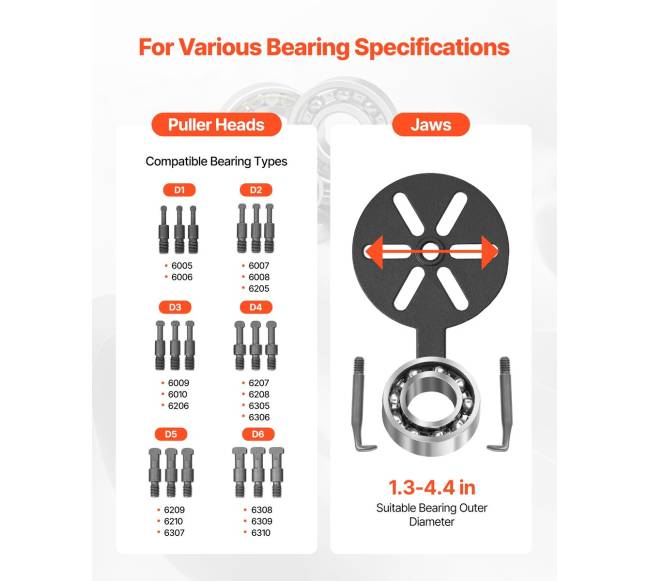 For Various Bearing Specifications

Puller Heads

Compatible Bearing Types

D1

• 6005
• 6006

D2

• 6007
• 6008
• 6205

D3

• 6009
• 6010
• 6206

D4

• 6207
• 6208
• 6305
• 6306

D5

• 6209
• 6210
• 6307

D6

• 6308
• 6309
• 6310

Jaws

1.3-4.4 in
Suitable Bearing Outer Diameter